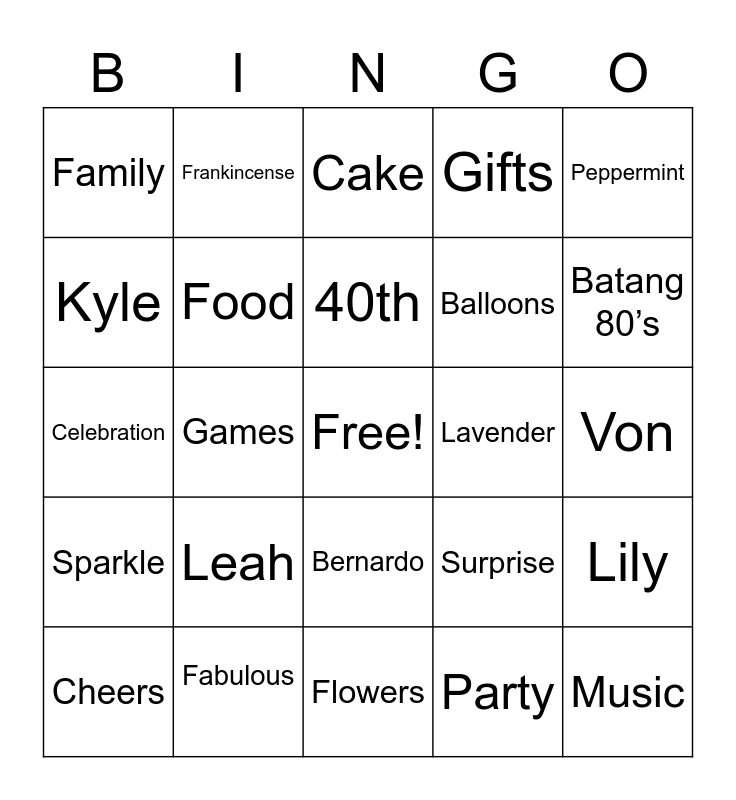 | B | I | N | G | O |
|---|---|---|---|---|
| Family | Frankincense | Cake | Gifts | Peppermint |
| Kyle | Food | 40th | Balloons | Batang 80's |
| Celebration | Games | Free! | Lavender | Von |
| Sparkle | Leah | Bernardo | Surprise | Lily |
| Cheers | Fabulous | Flowers | Party | Music |